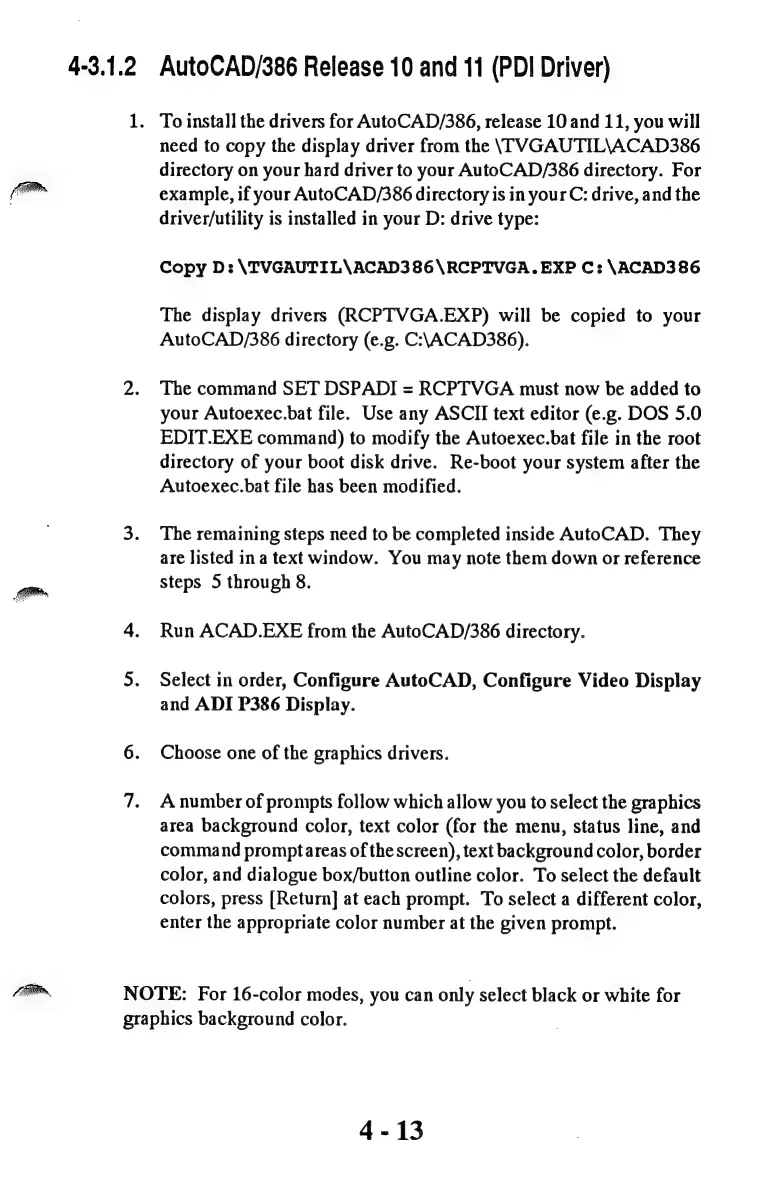 4-3.1.2 AutoCAD/386 Release 10 and 11 (PDI Driver)

1. To install the drivers for AutoCAD/386, release 10 and 11, you will need to copy the display driver from the \TVGAUTIL\ACAD386 directory on your hard driver to your AutoCAD/386 directory. For example, if your AutoCAD/386 directory is in your C: drive, and the driver/utility is installed in your D: drive type:

Copy D:\TVGAUTIL\ACAD386\RCPTVGA.EXP C:\ACAD386

The display drivers (RCPTVGA.EXP) will be copied to your AutoCAD/386 directory (e.g. C:\ACAD386).

2. The command SET DSPADI = RCPTVGA must now be added to your Autoexec.bat file. Use any ASCII text editor (e.g. DOS 5.0 EDIT.EXE command) to modify the Autoexec.bat file in the root directory of your boot disk drive. Re-boot your system after the Autoexec.bat file has been modified.

3. The remaining steps need to be completed inside AutoCAD. They are listed in a text window. You may note them down or reference steps 5 through 8.

4. Run ACAD.EXE from the AutoCAD/386 directory.

5. Select in order, Configure AutoCAD, Configure Video Display and ADI P386 Display.

6. Choose one of the graphics drivers.

7. A number of prompts follow which allow you to select the graphics area background color, text color (for the menu, status line, and command prompt areas of the screen), text background color, border color, and dialogue box/button outline color. To select the default colors, press [Return] at each prompt. To select a different color, enter the appropriate color number at the given prompt.

NOTE: For 16-color modes, you can only select black or white for graphics background color.

4 - 13